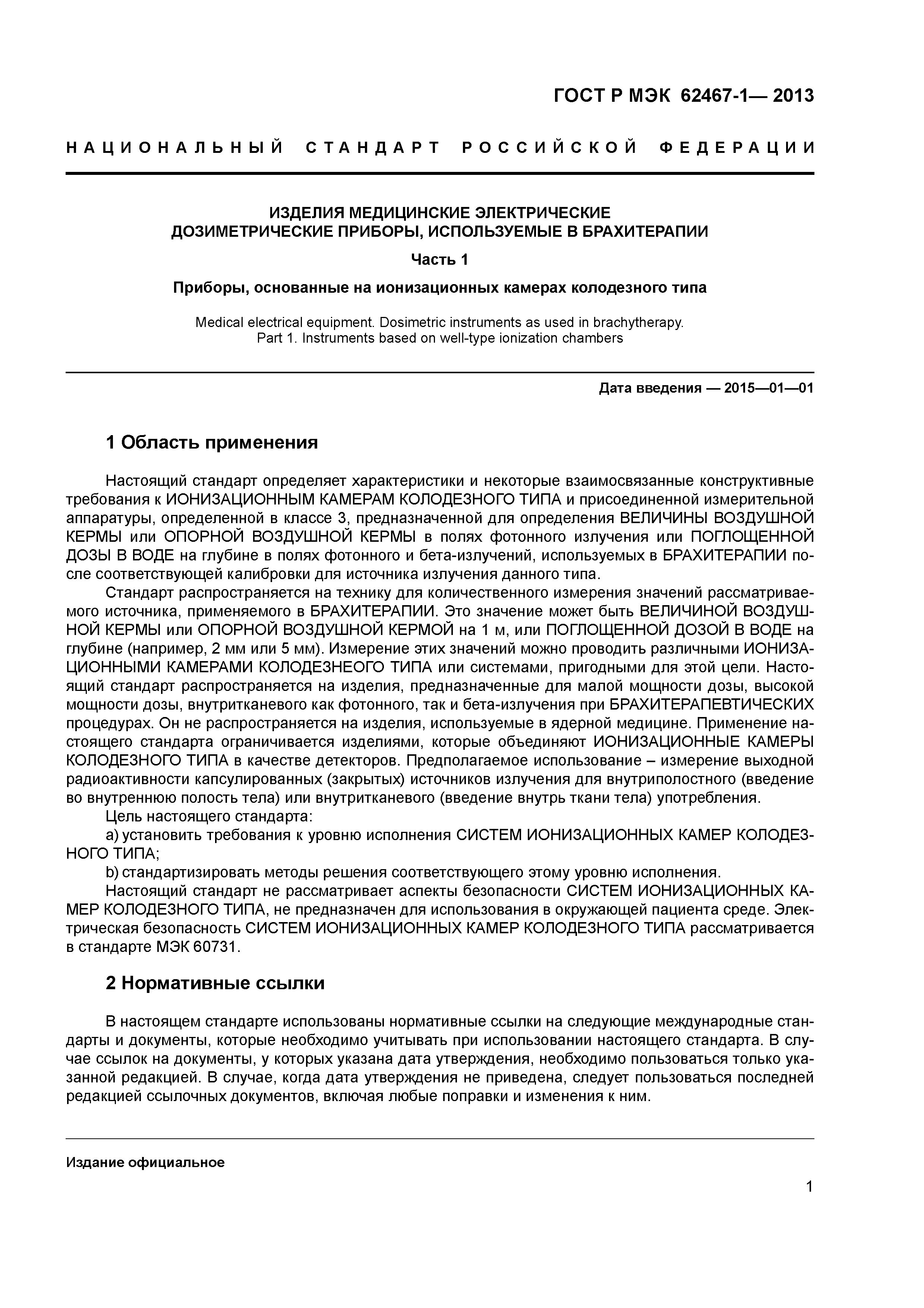 ГОСТ Р МЭК 62467-1— 2013

НАЦИОНАЛЬНЫЙ СТАНДАРТ РОССИЙСКОЙ ФЕДЕРАЦИИ

ИЗДЕЛИЯ МЕДИЦИНСКИЕ ЭЛЕКТРИЧЕСКИЕ
ДОЗИМЕТРИЧЕСКИЕ ПРИБОРЫ, ИСПОЛЬЗУЕМЫЕ В БРАХИТЕРАПИИ

Часть 1

Приборы, основанные на ионизационных камерах колодезного типа

Medical electrical equipment. Dosimetric instruments as used in brachytherapy.
Part 1. Instruments based on well-type ionization chambers

Дата введения — 2015—01—01

1 Область применения

Настоящий стандарт определяет характеристики и некоторые взаимосвязанные конструктивные требования к ИОНИЗАЦИОННЫМ КАМЕРАМ КОЛОДЕЗНОГО ТИПА и присоединенной измерительной аппаратуры, определенной в классе 3, предназначенной для определения ВЕЛИЧИНЫ ВОЗДУШНОЙ КЕРМЫ или ОПОРНОЙ ВОЗДУШНОЙ КЕРМЫ в полях фотонного излучения или ПОГЛОЩЕННОЙ ДОЗЫ В ВОДЕ на глубине в полях фотонного и бета-излучений, используемых в БРАХИТЕРАПИИ после соответствующей калибровки для источника излучения данного типа.

Стандарт распространяется на технику для количественного измерения значений рассматриваемого источника, применяемого в БРАХИТЕРАПИИ. Это значение может быть ВЕЛИЧИНОЙ ВОЗДУШНОЙ КЕРМЫ или ОПОРНОЙ ВОЗДУШНОЙ КЕРМОЙ на 1 м, или ПОГЛОЩЕННОЙ ДОЗОЙ В ВОДЕ на глубине (например, 2 мм или 5 мм). Измерение этих значений можно проводить различными ИОНИЗАЦИОННЫМИ КАМЕРАМИ КОЛОДЕЗНЕОГО ТИПА или системами, пригодными для этой цели. Настоящий стандарт распространяется на изделия, предназначенные для малой мощности дозы, высокой мощности дозы, внутритканевого как фотонного, так и бета-излучения при БРАХИТЕРАПЕВТИЧЕСКИХ процедурах. Он не распространяется на изделия, используемые в ядерной медицине. Применение настоящего стандарта ограничивается изделиями, которые объединяют ИОНИЗАЦИОННЫЕ КАМЕРЫ КОЛОДЕЗНОГО ТИПА в качестве детекторов. Предполагаемое использование – измерение выходной радиоактивности капсулированных (закрытых) источников излучения для внутриполостного (введение во внутреннюю полость тела) или внутритканевого (введение внутрь ткани тела) употребления.

Цель настоящего стандарта:

a) установить требования к уровню исполнения СИСТЕМ ИОНИЗАЦИОННЫХ КАМЕР КОЛОДЕЗНОГО ТИПА;

b) стандартизировать методы решения соответствующего этому уровню исполнения.

Настоящий стандарт не рассматривает аспекты безопасности СИСТЕМ ИОНИЗАЦИОННЫХ КАМЕР КОЛОДЕЗНОГО ТИПА, не предназначен для использования в окружающей пациента среде. Электрическая безопасность СИСТЕМ ИОНИЗАЦИОННЫХ КАМЕР КОЛОДЕЗНОГО ТИПА рассматривается в стандарте МЭК 60731.

2 Нормативные ссылки

В настоящем стандарте использованы нормативные ссылки на следующие международные стандарты и документы, которые необходимо учитывать при использовании настоящего стандарта. В случае ссылок на документы, у которых указана дата утверждения, необходимо пользоваться только указанной редакцией. В случае, когда дата утверждения не приведена, следует пользоваться последней редакцией ссылочных документов, включая любые поправки и изменения к ним.

Издание официальное

1